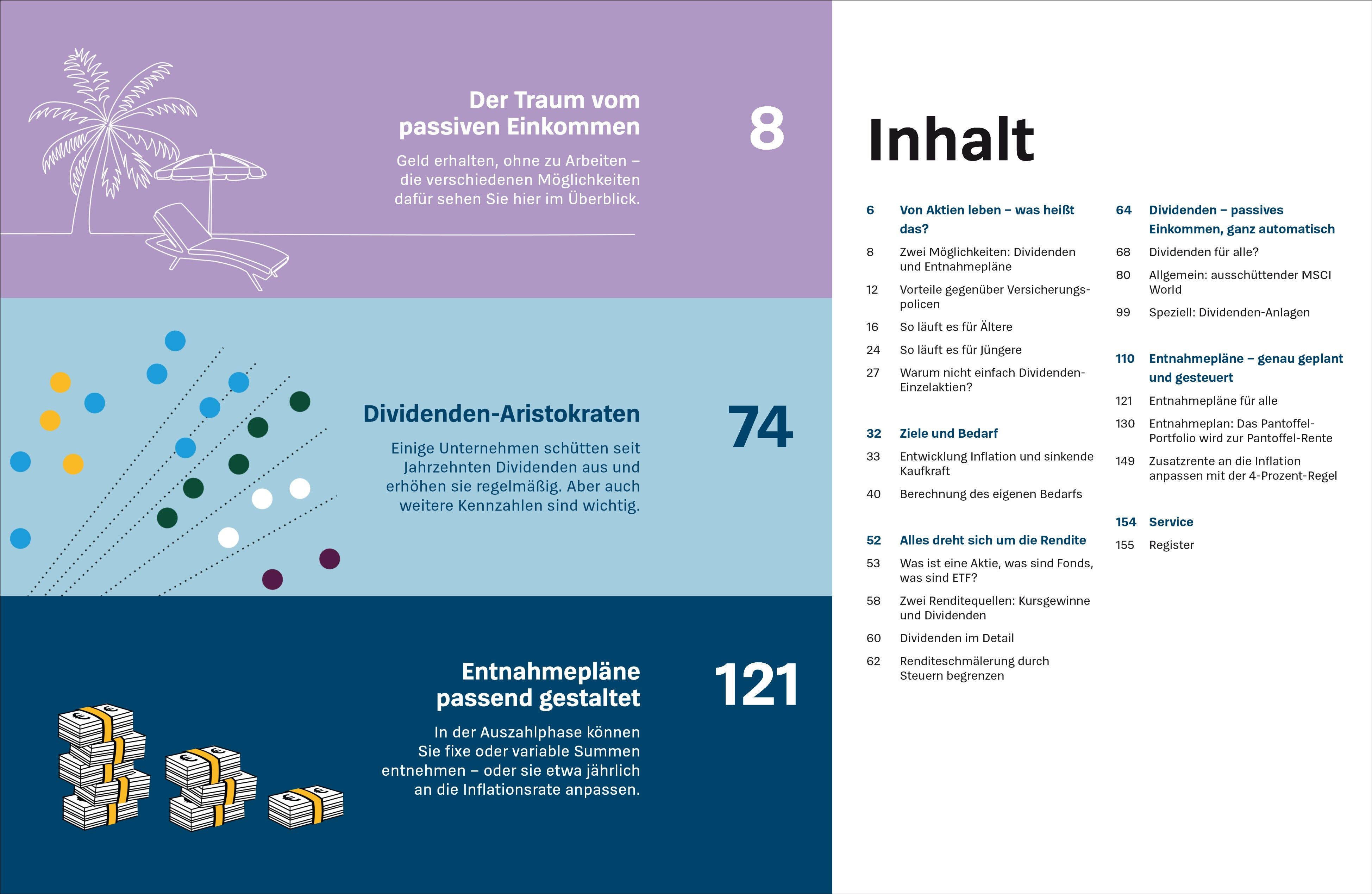 Der Traum vom passiven Einkommen

8

Geld erhalten, ohne zu Arbeiten – die verschiedenen Möglichkeiten dafür sehen Sie hier im Überblick.

Dividenden-Aristokraten

74

Einige Unternehmen schütten seit Jahrzehnten Dividenden aus und erhöhen sie regelmäßig. Aber auch weitere Kennzahlen sind wichtig.

Entnahmepläne passend gestaltet

121

In der Auszahlphase können Sie fixe oder variable Summen entnehmen – oder sie etwa jährlich an die Inflationsrate anpassen.

Inhalt

6 Von Aktien leben – was heißt das?
8 Zwei Möglichkeiten: Dividenden und Entnahmepläne
12 Vorteile gegenüber Versicherungspolicen
16 So läuft es für Ältere
24 So läuft es für Jüngere
27 Warum nicht einfach Dividenden-Einzelaktien?

32 Ziele und Bedarf
33 Entwicklung Inflation und sinkende Kaufkraft
40 Berechnung des eigenen Bedarfs

52 Alles dreht sich um die Rendite
53 Was ist eine Aktie, was sind Fonds, was sind ETF?
58 Zwei Renditequellen: Kursgewinne und Dividenden
60 Dividenden im Detail
62 Renditeschmälerung durch Steuern begrenzen

64 Dividenden – passives Einkommen, ganz automatisch
68 Dividenden für alle?
80 Allgemein: ausschüttender MSCI World
99 Speziell: Dividenden-Anlagen

110 Entnahmepläne – genau geplant und gesteuert
121 Entnahmepläne für alle
130 Entnahmeplan: Das Pantoffel-Portfolio wird zur Pantoffel-Rente
149 Zusatzrente an die Inflation anpassen mit der 4-Prozent-Regel

154 Service
155 Register